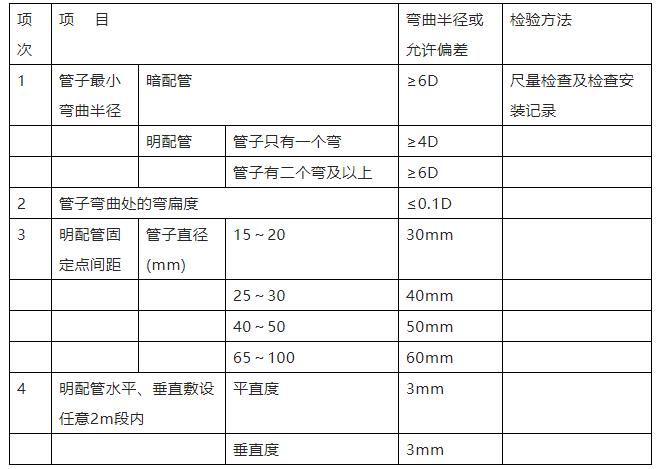 | 项次 | 项　目 | | | 弯曲半径或允许偏差 | 检验方法 |
|---|---|---|---|---|---|
| 1 | 管子最小弯曲半径 | 暗配管 | | ≥6D | 尺量检查及检查安装记录 |
| | | 明配管 | 管子只有一个弯 | ≥4D | |
| | | | 管子有二个弯及以上 | ≥6D | |
| 2 | 管子弯曲处的弯扁度 | | | ≤0.1D | |
| 3 | 明配管固定点间距 | 管子直径(mm) | 15～20 | 30mm | |
| | | | 25～30 | 40mm | |
| | | | 40～50 | 50mm | |
| | | | 65～100 | 60mm | |
| 4 | 明配管水平、垂直敷设任意2m段内 | | 平直度 | 3mm | |
| | | | 垂直度 | 3mm | |